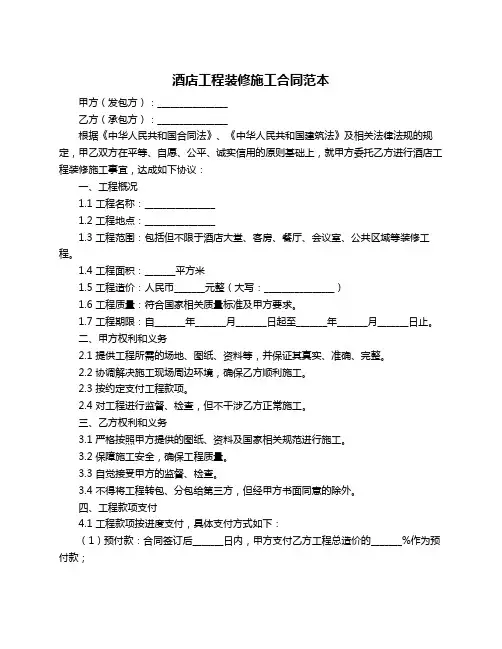 酒店工程装修施工合同范本

甲方（发包方）：______________

乙方（承包方）：______________

根据《中华人民共和国合同法》、《中华人民共和国建筑法》及相关法律法规的规定，甲乙双方在平等、自愿、公平、诚实信用的原则基础上，就甲方委托乙方进行酒店工程装修施工事宜，达成如下协议：

一、工程概况

1.1 工程名称：______________

1.2 工程地点：______________

1.3 工程范围：包括但不限于酒店大堂、客房、餐厅、会议室、公共区域等装修工程。

1.4 工程面积：______平方米

1.5 工程造价：人民币______元整（大写：______________）

1.6 工程质量：符合国家相关质量标准及甲方要求。

1.7 工程期限：自______年______月______日起至______年______月______日止。

二、甲方权利和义务

2.1 提供工程所需的场地、图纸、资料等，并保证其真实、准确、完整。

2.2 协调解决施工现场周边环境，确保乙方顺利施工。

2.3 按约定支付工程款项。

2.4 对工程进行监督、检查，但不干涉乙方正常施工。

三、乙方权利和义务

3.1 严格按照甲方提供的图纸、资料及国家相关规范进行施工。

3.2 保障施工安全，确保工程质量。

3.3 自觉接受甲方的监督、检查。

3.4 不得将工程转包、分包给第三方，但经甲方书面同意的除外。

四、工程款项支付

4.1 工程款项按进度支付，具体支付方式如下：

（1）预付款：合同签订后______日内，甲方支付乙方工程总造价的______%作为预付款；